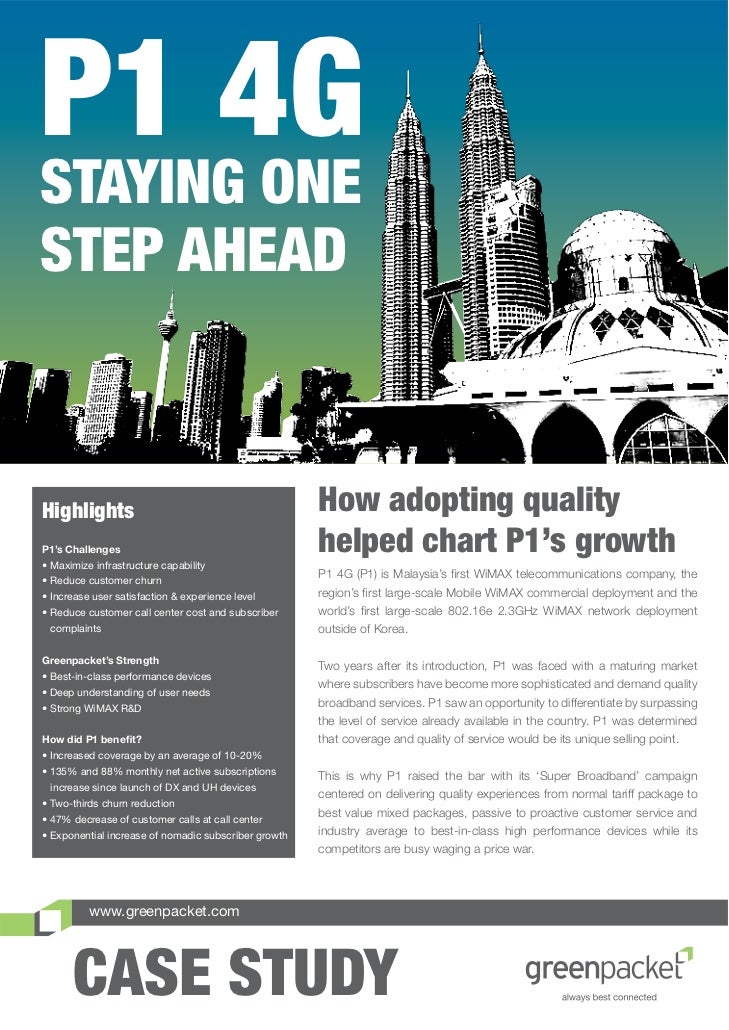 P1 4G
STAYING ONE STEP AHEAD

Highlights

P1's Challenges
• Maximize infrastructure capability
• Reduce customer churn
• Increase user satisfaction & experience level
• Reduce customer call center cost and subscriber complaints

Greenpacket's Strength
• Best-in-class performance devices
• Deep understanding of user needs
• Strong WiMAX R&D

How did P1 benefit?
• Increased coverage by an average of 10-20%
• 135% and 88% monthly net active subscriptions increase since launch of DX and UH devices
• Two-thirds churn reduction
• 47% decrease of customer calls at call center
• Exponential increase of nomadic subscriber growth

How adopting quality helped chart P1's growth

P1 4G (P1) is Malaysia's first WiMAX telecommunications company, the region's first large-scale Mobile WiMAX commercial deployment and the world's first large-scale 802.16e 2.3GHz WiMAX network deployment outside of Korea.

Two years after its introduction, P1 was faced with a maturing market where subscribers have become more sophisticated and demand quality broadband services. P1 saw an opportunity to differentiate by surpassing the level of service already available in the country. P1 was determined that coverage and quality of service would be its unique selling point.

This is why P1 raised the bar with its 'Super Broadband' campaign centered on delivering quality experiences from normal tariff package to best value mixed packages, passive to proactive customer service and industry average to best-in-class high performance devices while its competitors are busy waging a price war.

www.greenpacket.com

CASE STUDY

greenpacket
always best connected